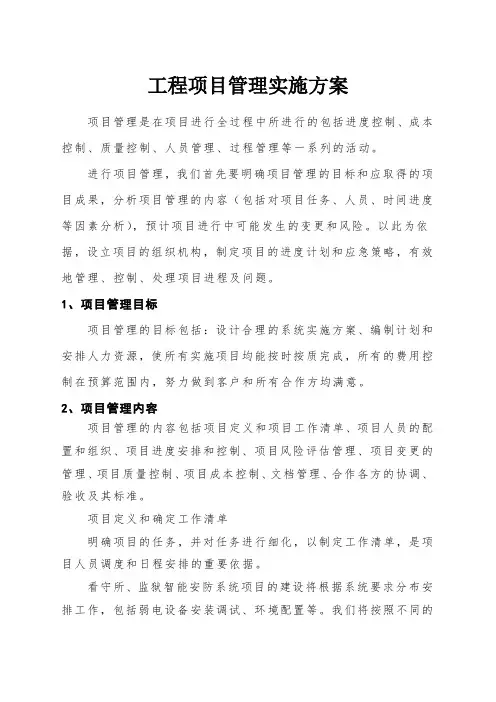 工程项目管理实施方案

项目管理是在项目进行全过程中所进行的包括进度控制、成本控制、质量控制、人员管理、过程管理等一系列的活动。

进行项目管理，我们首先要明确项目管理的目标和应取得的项目成果，分析项目管理的内容（包括对项目任务、人员、时间进度等因素分析），预计项目进行中可能发生的变更和风险。以此为依据，设立项目的组织机构，制定项目的进度计划和应急策略，有效地管理、控制、处理项目进程及问题。

1、项目管理目标

项目管理的目标包括：设计合理的系统实施方案、编制计划和安排人力资源，使所有实施项目均能按时按质完成，所有的费用控制在预算范围内，努力做到客户和所有合作方均满意。

2、项目管理内容

项目管理的内容包括项目定义和项目工作清单、项目人员的配置和组织、项目进度安排和控制、项目风险评估管理、项目变更的管理、项目质量控制、项目成本控制、文档管理、合作各方的协调、验收及其标准。

项目定义和确定工作清单

明确项目的任务，并对任务进行细化，以制定工作清单，是项目人员调度和日程安排的重要依据。

看守所、监狱智能安防系统项目的建设将根据系统要求分布安排工作，包括弱电设备安装调试、环境配置等。我们将按照不同的